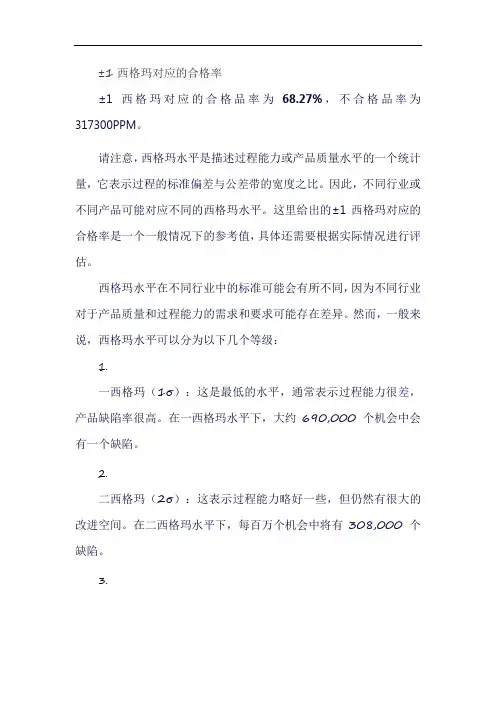 ±1 西格玛对应的合格率

±1 西格玛对应的合格品率为 68.27%，不合格品率为 317300PPM。

请注意，西格玛水平是描述过程能力或产品质量水平的一个统计量，它表示过程的标准偏差与公差带的宽度之比。因此，不同行业或不同产品可能对应不同的西格玛水平。这里给出的±1 西格玛对应的合格率是一个一般情况下的参考值，具体还需要根据实际情况进行评估。

西格玛水平在不同行业中的标准可能会有所不同，因为不同行业对于产品质量和过程能力的需求和要求可能存在差异。然而，一般来说，西格玛水平可以分为以下几个等级：

1.

一西格玛（1σ）：这是最低的水平，通常表示过程能力很差，产品缺陷率很高。在一西格玛水平下，大约 690,000 个机会中会有一个缺陷。

2.

二西格玛（2σ）：这表示过程能力略好一些，但仍然有很大的改进空间。在二西格玛水平下，每百万个机会中将有 308,000 个缺陷。

3.